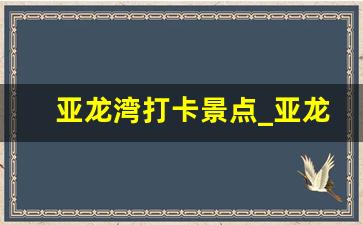 亚龙湾打卡景点_亚龙